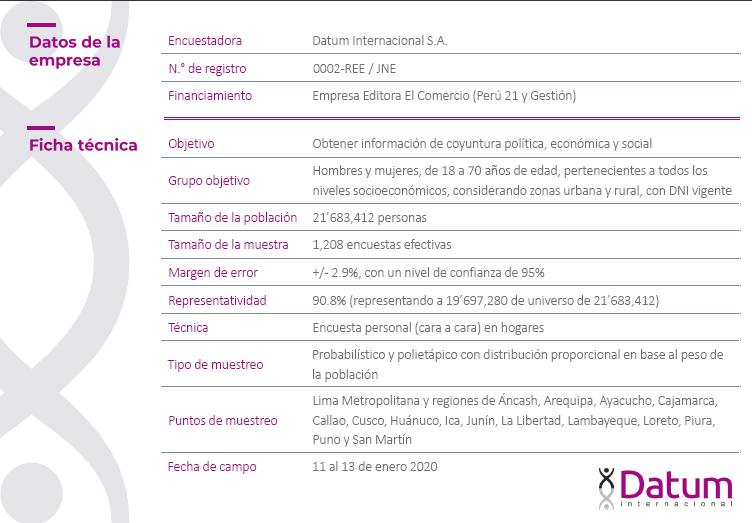 Datos de la empresa

| Encuestadora | Datum Internacional S.A. |
|---|---|
| N.° de registro | 0002-REE / JNE |
| Financiamiento | Empresa Editora El Comercio (Perú 21 y Gestión) |

Ficha técnica

| Objetivo | Obtener información de coyuntura política, económica y social |
|---|---|
| Grupo objetivo | Hombres y mujeres, de 18 a 70 años de edad, pertenecientes a todos los niveles socioeconómicos, considerando zonas urbana y rural, con DNI vigente |
| Tamaño de la población | 21´683,412 personas |
| Tamaño de la muestra | 1,208 encuestas efectivas |
| Margen de error | +/- 2.9%, con un nivel de confianza de 95% |
| Representatividad | 90.8% (representando a 19´697,280 de universo de 21´683,412) |
| Técnica | Encuesta personal (cara a cara) en hogares |
| Tipo de muestreo | Probabilístico y polietápico con distribución proporcional en base al peso de la población |
| Puntos de muestreo | Lima Metropolitana y regiones de Áncash, Arequipa, Ayacucho, Cajamarca, Callao, Cusco, Huánuco, Ica, Junín, La Libertad, Lambayeque, Loreto, Piura, Puno y San Martín |
| Fecha de campo | 11 al 13 de enero 2020 |

Datum internacional